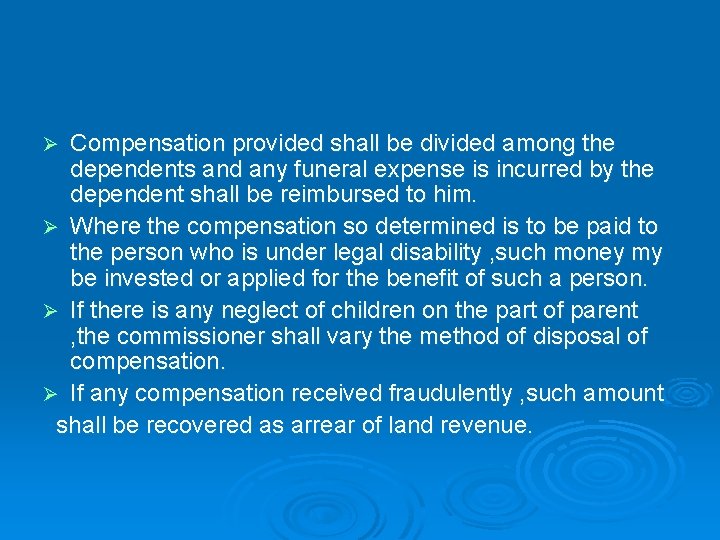 ➢ Compensation provided shall be divided among the dependents and any funeral expense is incurred by the dependent shall be reimbursed to him.

➢ Where the compensation so determined is to be paid to the person who is under legal disability ,such money my be invested or applied for the benefit of such a person.

➢ If there is any neglect of children on the part of parent ,the commissioner shall vary the method of disposal of compensation.

➢ If any compensation received fraudulently ,such amount shall be recovered as arrear of land revenue.